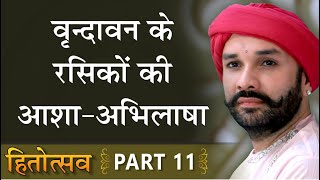 वृन्दावन के रसिकों की आशा-अभिलाषा

हितोत्सव PART 11